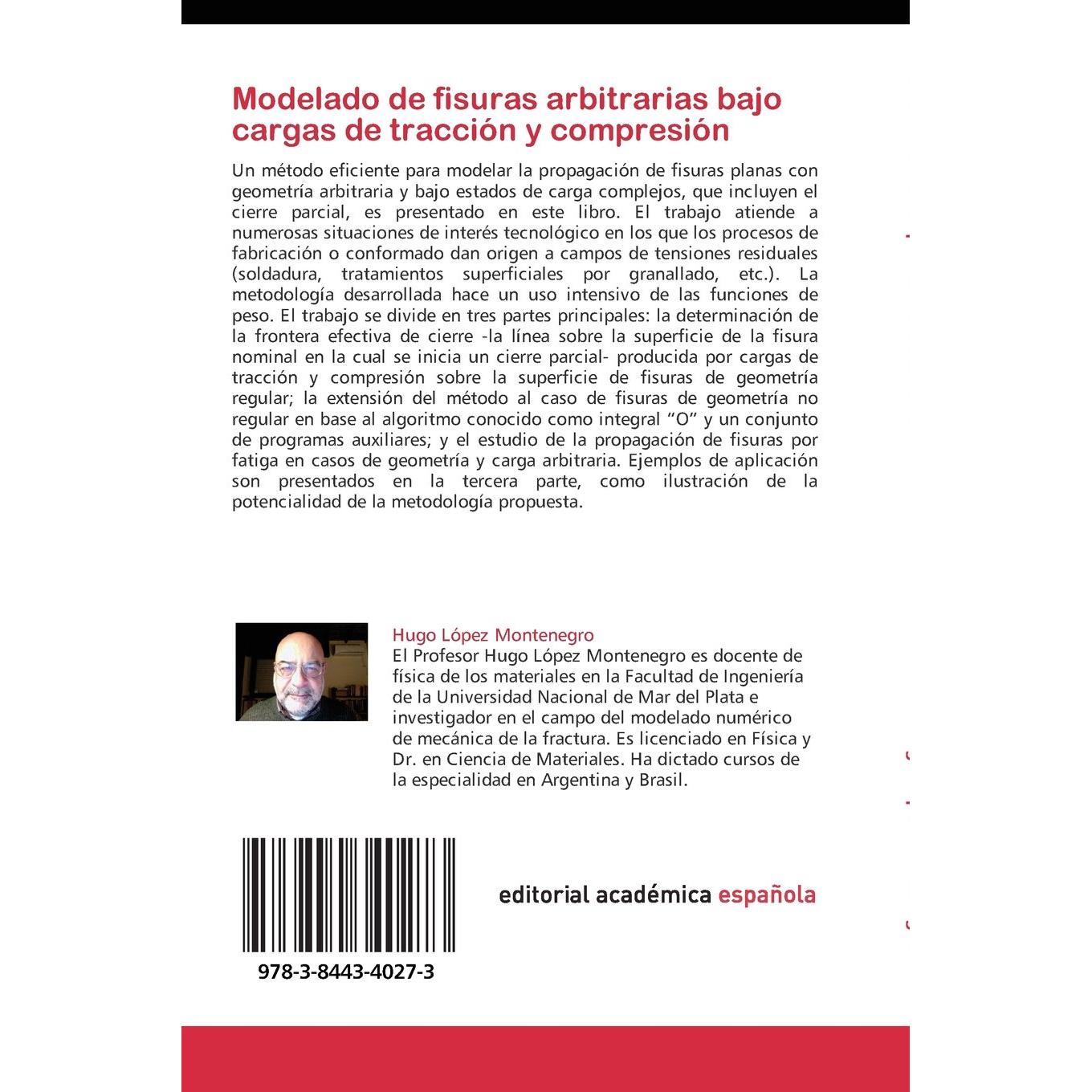 Modelado de fisuras arbitrarias bajo cargas de tracción y compresión

Un método eficiente para modelar la propagación de fisuras planas con geometría arbitraria y bajo estados de carga complejos, que incluyen el cierre parcial, es presentado en este libro. El trabajo atiende a numerosas situaciones de interés tecnológico en los que los procesos de fabricación o conformado dan origen a campos de tensiones residuales (soldadura, tratamientos superficiales por granallado, etc.). La metodología desarrollada hace un uso intensivo de las funciones de peso. El trabajo se divide en tres partes principales: la determinación de la frontera efectiva de cierre -la línea sobre la superficie de la fisura nominal en la cual se inicia un cierre parcial- producida por cargas de tracción y compresión sobre la superficie de fisuras de geometría regular; la extensión del método al caso de fisuras de geometría no regular en base al algoritmo conocido como integral "O" y un conjunto de programas auxiliares; y el estudio de la propagación de fisuras por fatiga en casos de geometría y carga arbitraria. Ejemplos de aplicación son presentados en la tercera parte, como ilustración de la potencialidad de la metodología propuesta.

Hugo López Montenegro
El Profesor Hugo López Montenegro es docente de física de los materiales en la Facultad de Ingeniería de la Universidad Nacional de Mar del Plata e investigador en el campo del modelado numérico de mecánica de la fractura. Es licenciado en Física y Dr. en Ciencia de Materiales. Ha dictado cursos de la especialidad en Argentina y Brasil.

978-3-8443-4027-3

editorial académica española